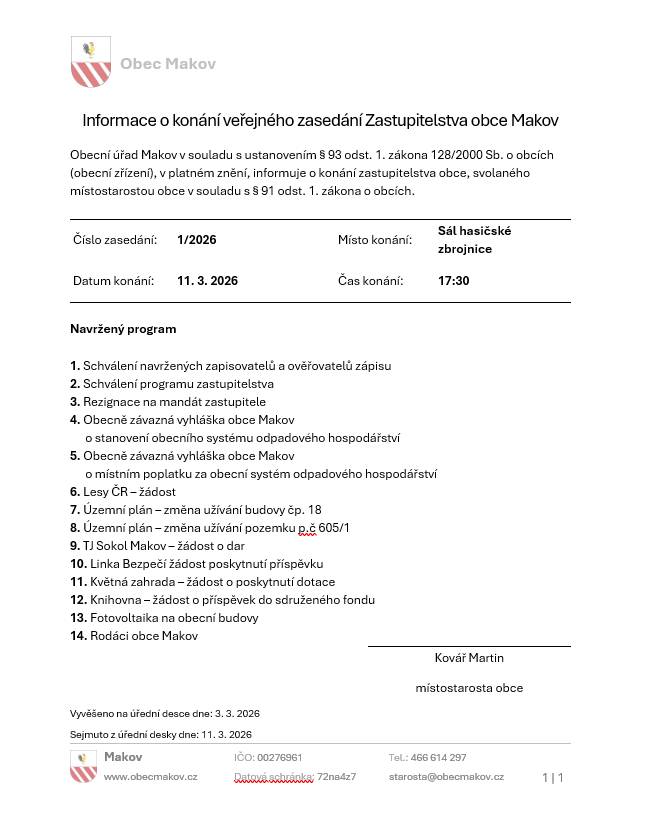 Obec Makov

Informace o konání veřejného zasedání Zastupitelstva obce Makov

Obecní úřad Makov v souladu s ustanovením § 93 odst. 1. zákona 128/2000 Sb. o obcích (obecní zřízení), v platném znění, informuje o konání zastupitelstva obce, svolaného místostarostou obce v souladu s § 91 odst. 1. zákona o obcích.

| Číslo zasedání: | 1/2026 | Místo konání: | Sál hasičské zbrojnice |
|---|---|---|---|
| Datum konání: | 11. 3. 2026 | Čas konání: | 17:30 |

Navržený program

1. Schválení navržených zapisovatelů a ověřovatelů zápisu
2. Schválení programu zastupitelstva
3. Rezignace na mandát zastupitele
4. Obecně závazná vyhláška obce Makov o stanovení obecního systému odpadového hospodářství
5. Obecně závazná vyhláška obce Makov o místním poplatku za obecní systém odpadového hospodářství
6. Lesy ČR – žádost
7. Územní plán – změna užívání budovy čp. 18
8. Územní plán – změna užívání pozemku p.č 605/1
9. TJ Sokol Makov – žádost o dar
10. Linka Bezpečí žádost poskytnutí příspěvku
11. Květná zahrada – žádost o poskytnutí dotace
12. Knihovna – žádost o příspěvek do sdruženého fondu
13. Fotovoltaika na obecní budovy
14. Rodáci obce Makov

Kovář Martin

místostarosta obce

Vyvěšeno na úřední desce dne: 3. 3. 2026

Sejmuto z úřední desky dne: 11. 3. 2026

Makov
www.obecmakov.cz
IČO: 00276961
Datová schránka: 72na4z7
Tel.: 466 614 297
starosta@obecmakov.cz
1 | 1